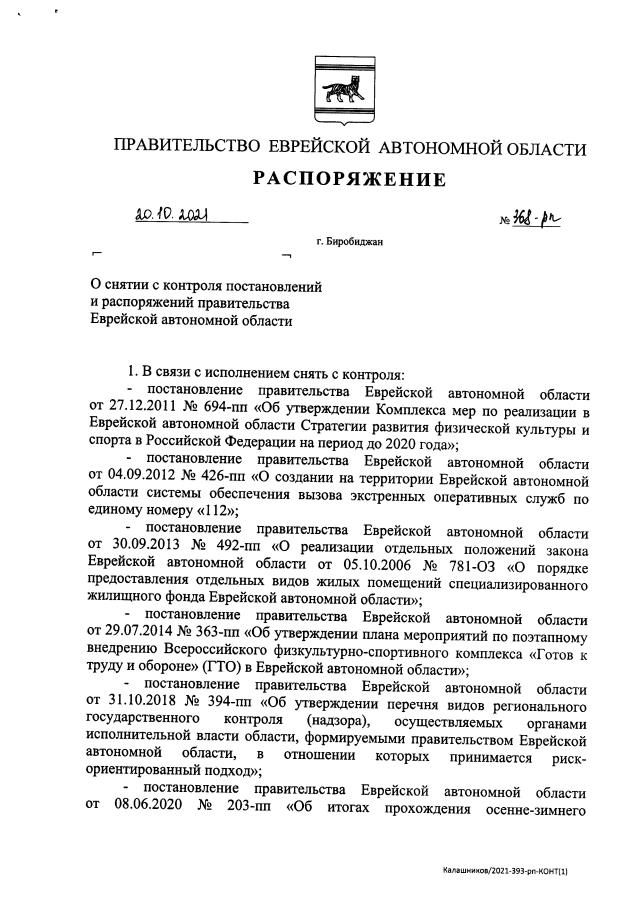 ПРАВИТЕЛЬСТВО ЕВРЕЙСКОЙ АВТОНОМНОЙ ОБЛАСТИ

РАСПОРЯЖЕНИЕ

20.10.2021 № 368-рп

г. Биробиджан

О снятии с контроля постановлений и распоряжений правительства Еврейской автономной области

1. В связи с исполнением снять с контроля:

- постановление правительства Еврейской автономной области от 27.12.2011 № 694-пп «Об утверждении Комплекса мер по реализации в Еврейской автономной области Стратегии развития физической культуры и спорта в Российской Федерации на период до 2020 года»;

- постановление правительства Еврейской автономной области от 04.09.2012 № 426-пп «О создании на территории Еврейской автономной области системы обеспечения вызова экстренных оперативных служб по единому номеру «112»;

- постановление правительства Еврейской автономной области от 30.09.2013 № 492-пп «О реализации отдельных положений закона Еврейской автономной области от 05.10.2006 № 781-ОЗ «О порядке предоставления отдельных видов жилых помещений специализированного жилищного фонда Еврейской автономной области»;

- постановление правительства Еврейской автономной области от 29.07.2014 № 363-пп «Об утверждении плана мероприятий по поэтапному внедрению Всероссийского физкультурно-спортивного комплекса «Готов к труду и обороне» (ГТО) в Еврейской автономной области»;

- постановление правительства Еврейской автономной области от 31.10.2018 № 394-пп «Об утверждении перечня видов регионального государственного контроля (надзора), осуществляемых органами исполнительной власти области, формируемыми правительством Еврейской автономной области, в отношении которых принимается риск-ориентированный подход»;

- постановление правительства Еврейской автономной области от 08.06.2020 № 203-пп «Об итогах прохождения осенне-зимнего

Калашников/2021-393-рп-КОНТ(1)